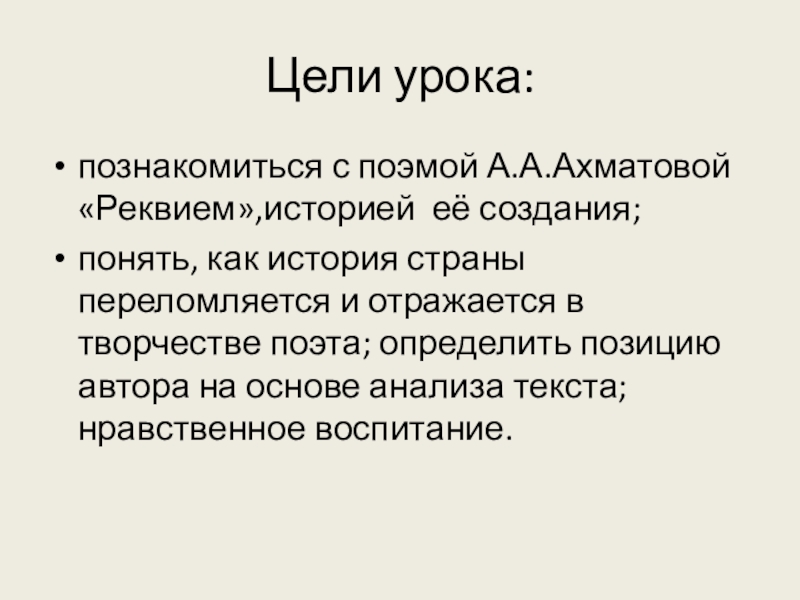 Цели урока:

• познакомиться с поэмой А.А.Ахматовой «Реквием»,историей её создания;

• понять, как история страны переломляется и отражается в творчестве поэта; определить позицию автора на основе анализа текста; нравственное воспитание.